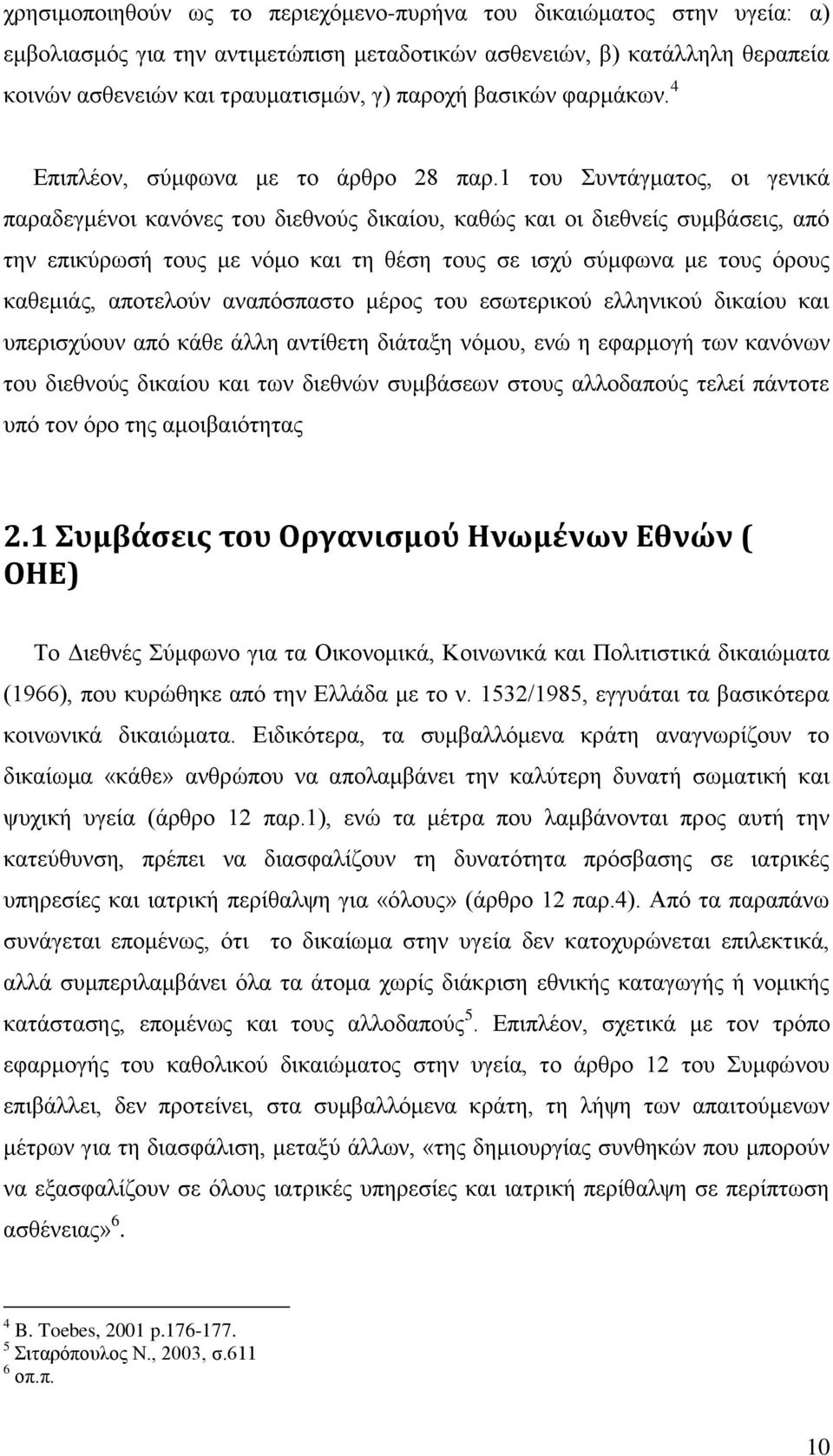 χρησιμοποιηθούν ως το περιεχόμενο-πυρήνα του δικαιώματος στην υγεία: α) εμβολιασμός για την αντιμετώπιση μεταδοτικών ασθενειών, β) κατάλληλη θεραπεία κοινών ασθενειών και τραυματισμών, γ) παροχή βασικών φαρμάκων.$^4$

Επιπλέον, σύμφωνα με το άρθρο 28 παρ.1 του Συντάγματος, οι γενικά παραδεγμένοι κανόνες του διεθνούς δικαίου, καθώς και οι διεθνείς συμβάσεις, από την επικύρωσή τους με νόμο και τη θέση τους σε ισχύ σύμφωνα με τους όρους καθεμιάς, αποτελούν αναπόσπαστο μέρος του εσωτερικού ελληνικού δικαίου και υπερισχύουν από κάθε άλλη αντίθετη διάταξη νόμου, ενώ η εφαρμογή των κανόνων του διεθνούς δικαίου και των διεθνών συμβάσεων στους αλλοδαπούς τελεί πάντοτε υπό τον όρο της αμοιβαιότητας

2.1 Συμβάσεις του Οργανισμού Ηνωμένων Εθνών ( ΟΗΕ)

Το Διεθνές Σύμφωνο για τα Οικονομικά, Κοινωνικά και Πολιτιστικά δικαιώματα (1966), που κυρώθηκε από την Ελλάδα με το ν. 1532/1985, εγγυάται τα βασικότερα κοινωνικά δικαιώματα. Ειδικότερα, τα συμβαλλόμενα κράτη αναγνωρίζουν το δικαίωμα «κάθε» ανθρώπου να απολαμβάνει την καλύτερη δυνατή σωματική και ψυχική υγεία (άρθρο 12 παρ.1), ενώ τα μέτρα που λαμβάνονται προς αυτή την κατεύθυνση, πρέπει να διασφαλίζουν τη δυνατότητα πρόσβασης σε ιατρικές υπηρεσίες και ιατρική περίθαλψη για «όλους» (άρθρο 12 παρ.4). Από τα παραπάνω συνάγεται επομένως, ότι το δικαίωμα στην υγεία δεν κατοχυρώνεται επιλεκτικά, αλλά συμπεριλαμβάνει όλα τα άτομα χωρίς διάκριση εθνικής καταγωγής ή νομικής κατάστασης, επομένως και τους αλλοδαπούς$^5$. Επιπλέον, σχετικά με τον τρόπο εφαρμογής του καθολικού δικαιώματος στην υγεία, το άρθρο 12 του Συμφώνου επιβάλλει, δεν προτείνει, στα συμβαλλόμενα κράτη, τη λήψη των απαιτούμενων μέτρων για τη διασφάλιση, μεταξύ άλλων, «της δημιουργίας συνθηκών που μπορούν να εξασφαλίζουν σε όλους ιατρικές υπηρεσίες και ιατρική περίθαλψη σε περίπτωση ασθένειας»$^6$.

$^4$ B. Toebes, 2001 p.176-177.
$^5$ Σιταρόπουλος Ν., 2003, σ.611
$^6$ οπ.π.

10